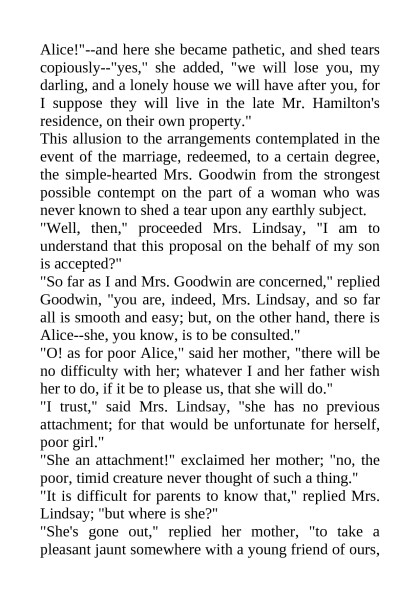 Alice!"--and here she became pathetic, and shed tears copiously--"yes," she added, "we will lose you, my darling, and a lonely house we will have after you, for I suppose they will live in the late Mr. Hamilton's residence, on their own property."

This allusion to the arrangements contemplated in the event of the marriage, redeemed, to a certain degree, the simple-hearted Mrs. Goodwin from the strongest possible contempt on the part of a woman who was never known to shed a tear upon any earthly subject.

"Well, then," proceeded Mrs. Lindsay, "I am to understand that this proposal on the behalf of my son is accepted?"

"So far as I and Mrs. Goodwin are concerned," replied Goodwin, "you are, indeed, Mrs. Lindsay, and so far all is smooth and easy; but, on the other hand, there is Alice--she, you know, is to be consulted."

"O! as for poor Alice," said her mother, "there will be no difficulty with her; whatever I and her father wish her to do, if it be to please us, that she will do."

"I trust," said Mrs. Lindsay, "she has no previous attachment; for that would be unfortunate for herself, poor girl."

"She an attachment!" exclaimed her mother; "no, the poor, timid creature never thought of such a thing."

"It is difficult for parents to know that," replied Mrs. Lindsay; "but where is she?"

"She's gone out," replied her mother, "to take a pleasant jaunt somewhere with a young friend of ours,